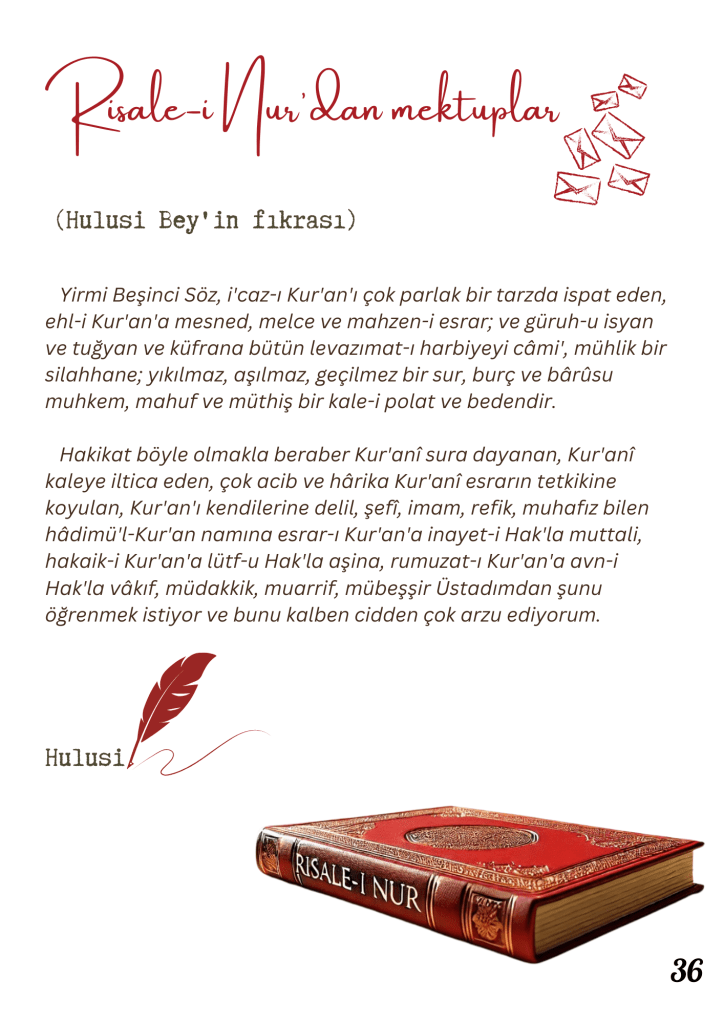 Risale-i Nur'dan mektuplar

(Hulusi Bey'in fıkrası)

Yirmi Beşinci Söz, i'caz-ı Kur'an'ı çok parlak bir tarzda ispat eden, ehl-i Kur'an'a mesned, melce ve mahzen-i esrar; ve güruh-u isyan ve tuğyan ve küfrana bütün levazımat-ı harbiyeyi câmi', mühlik bir silahhane; yıkılmaz, aşılmaz, geçilmez bir sur, burç ve bârûsu muhkem, mahuf ve müthiş bir kale-i polat ve bedendir.

Hakikat böyle olmakla beraber Kur'anî sura dayanan, Kur'anî kaleye iltica eden, çok acib ve hârika Kur'anî esrarın tetkikine koyulan, Kur'an'ı kendilerine delil, şefî, imam, refik, muhafız bilen hâdimü'l-Kur'an namına esrar-ı Kur'an'a inayet-i Hak'la muttali, hakaik-i Kur'an'a lütf-u Hak'la aşina, rumuzat-ı Kur'an'a avn-i Hak'la vâkıf, müdakkik, muarrif, mübeşşir Üstadımdan şunu öğrenmek istiyor ve bunu kalben cidden çok arzu ediyorum.

Hulusi

RISALE-I NUR

36